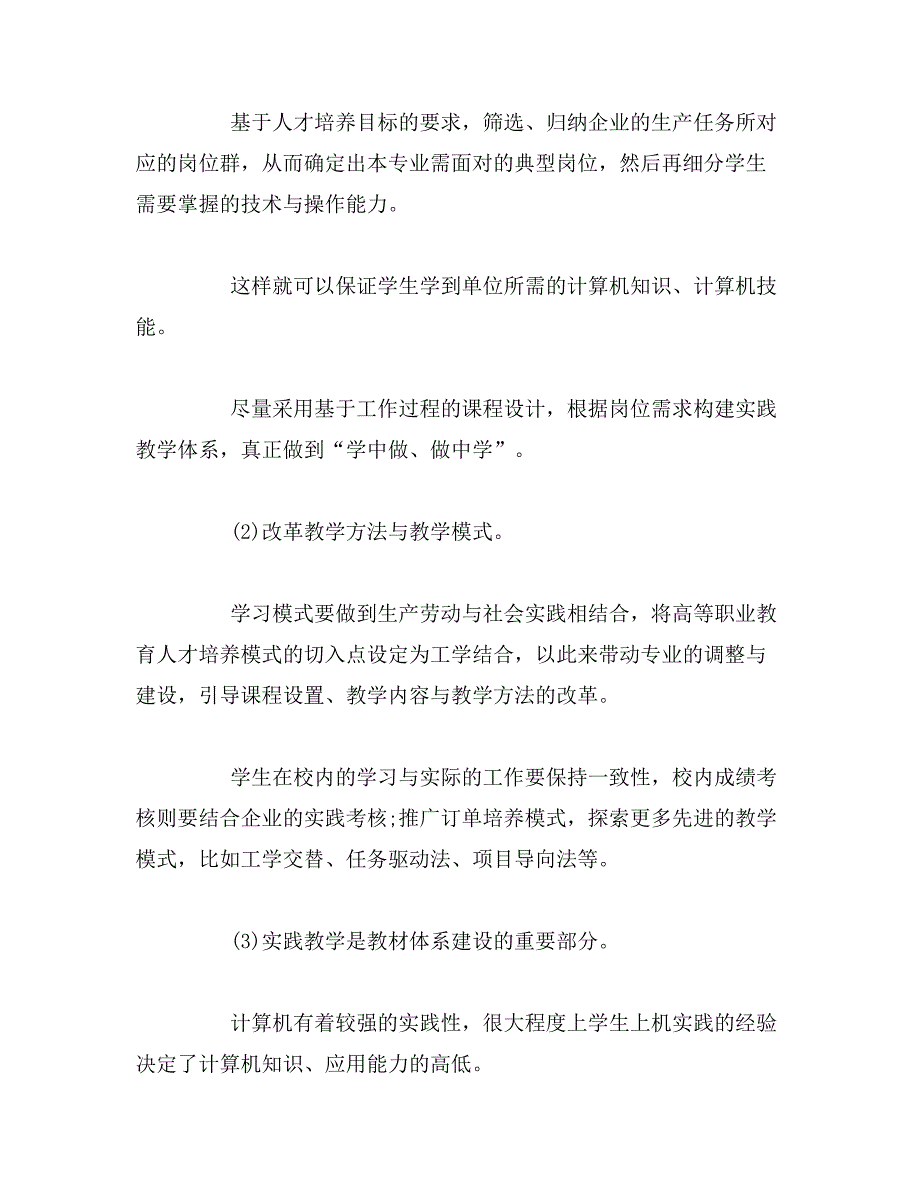 基于人才培养目标的要求，筛选、归纳企业的生产任务所对应的岗位群，从而确定出本专业需面对的典型岗位，然后再细分学生需要掌握的技术与操作能力。

这样就可以保证学生学到单位所需的计算机知识、计算机技能。

尽量采用基于工作过程的课程设计，根据岗位需求构建实践教学体系，真正做到“学中做、做中学”。

(2)改革教学方法与教学模式。

学习模式要做到生产劳动与社会实践相结合，将高等职业教育人才培养模式的切入点设定为工学结合，以此来带动专业的调整与建设，引导课程设置、教学内容与教学方法的改革。

学生在校内的学习与实际的工作要保持一致性，校内成绩考核则要结合企业的实践考核;推广订单培养模式，探索更多先进的教学模式，比如工学交替、任务驱动法、项目导向法等。

(3)实践教学是教材体系建设的重要部分。

计算机有着较强的实践性，很大程度上学生上机实践的经验决定了计算机知识、应用能力的高低。